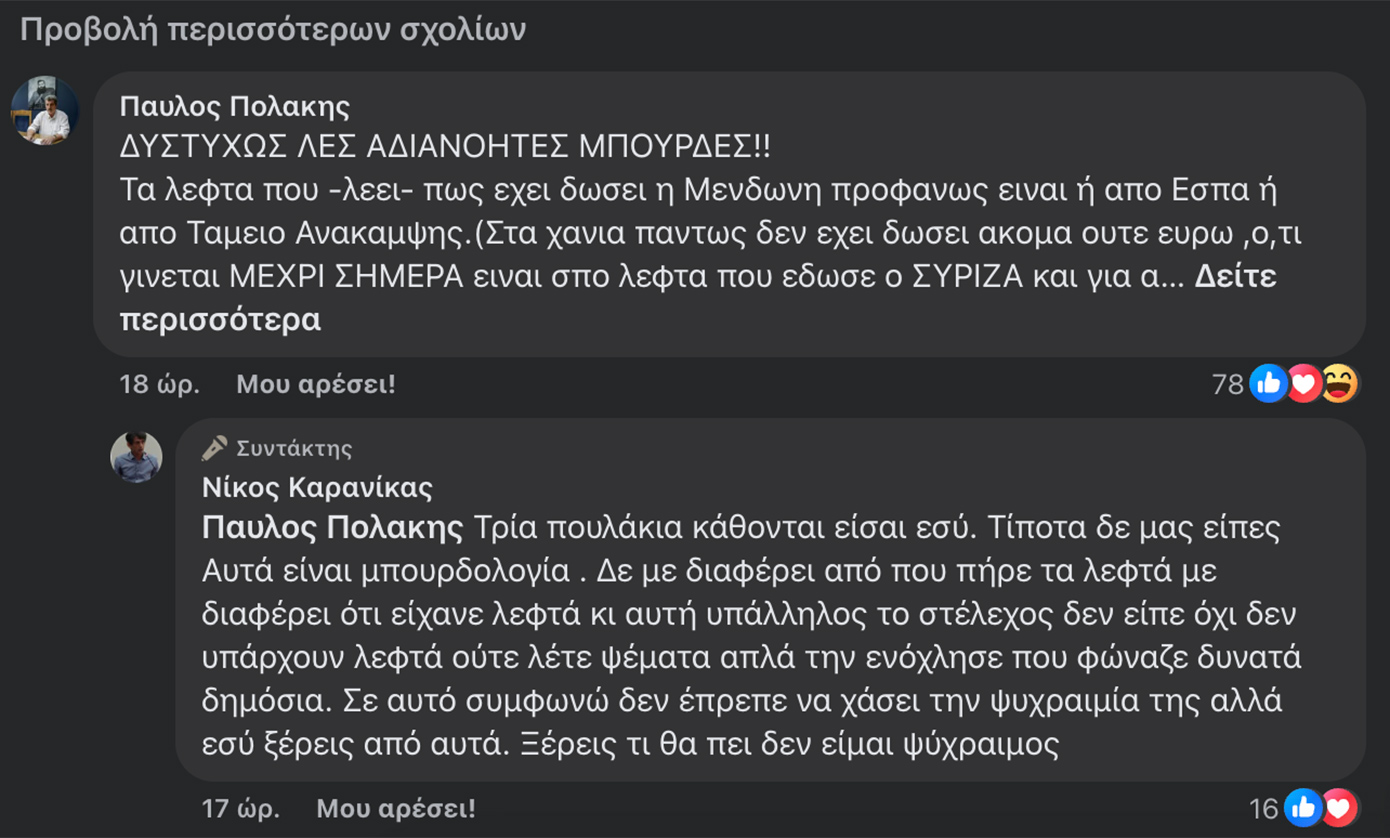 Προβολή περισσότερων σχολίων

Παυλος Πολακης
ΔΥΣΤΥΧΩΣ ΛΕΣ ΑΔΙΑΝΟΗΤΕΣ ΜΠΟΥΡΔΕΣ!!
Τα λεφτα που -λεει- πως εχει δωσει η Μενδωνη προφανως ειναι ή απο Εσπα ή απο Ταμειο Ανακαμψης.(Στα χανια παντως δεν εχει δωσει ακομα ουτε ευρω ,ο,τι γινεται ΜΕΧΡΙ ΣΗΜΕΡΑ ειναι σπο λεφτα που εδωσε ο ΣΥΡΙΖΑ και για α... Δείτε περισσότερα

18 ώρ. Μου αρέσει! 78

Συντάκτης
Νίκος Καρανίκας
Παυλος Πολακης Τρία πουλάκια κάθονται είσαι εσύ. Τίποτα δε μας είπες Αυτά είναι μπουρδολογία . Δε με διαφέρει από που πήρε τα λεφτά με διαφέρει ότι είχανε λεφτά κι αυτή υπάλληλος το στέλεχος δεν είπε όχι δεν υπάρχουν λεφτά ούτε λέτε ψέματα απλά την ενόχλησε που φώναζε δυνατά δημόσια. Σε αυτό συμφωνώ δεν έπρεπε να χάσει την ψυχραιμία της αλλά εσύ ξέρεις από αυτά. Ξέρεις τι θα πει δεν είμαι ψύχραιμος

17 ώρ. Μου αρέσει! 16